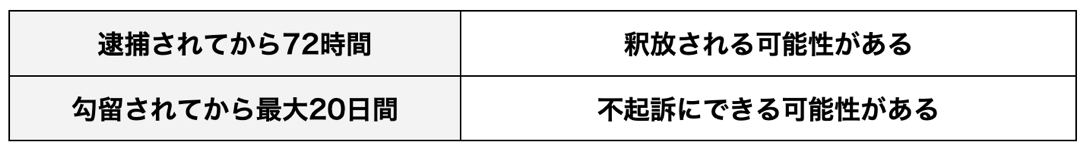 | 逮捕されてから72時間 | 釈放される可能性がある |
|---|---|
| 勾留されてから最大20日間 | 不起訴にできる可能性がある |